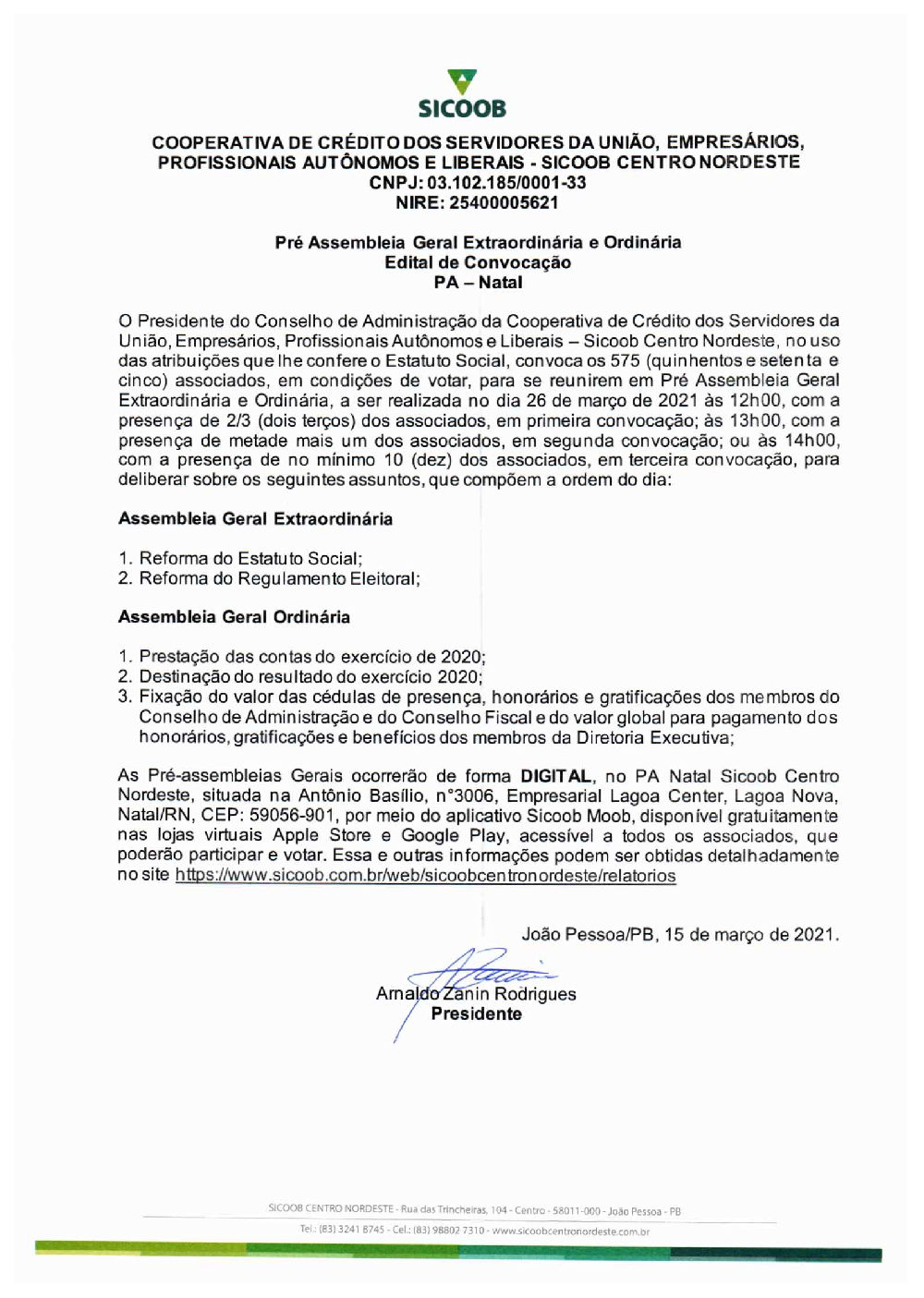 SICOOB

COOPERATIVA DE CRÉDITO DOS SERVIDORES DA UNIÃO, EMPRESÁRIOS, PROFISSIONAIS AUTÔNOMOS E LIBERAIS - SICOOB CENTRO NORDESTE
CNPJ: 03.102.185/0001-33
NIRE: 25400005621

Pré Assembleia Geral Extraordinária e Ordinária
Edital de Convocação
PA – Natal

O Presidente do Conselho de Administração da Cooperativa de Crédito dos Servidores da União, Empresários, Profissionais Autônomos e Liberais – Sicoob Centro Nordeste, no uso das atribuições que lhe confere o Estatuto Social, convoca os 575 (quinhentos e setenta e cinco) associados, em condições de votar, para se reunirem em Pré Assembleia Geral Extraordinária e Ordinária, a ser realizada no dia 26 de março de 2021 às 12h00, com a presença de 2/3 (dois terços) dos associados, em primeira convocação; às 13h00, com a presença de metade mais um dos associados, em segunda convocação; ou às 14h00, com a presença de no mínimo 10 (dez) dos associados, em terceira convocação, para deliberar sobre os seguintes assuntos, que compõem a ordem do dia:

Assembleia Geral Extraordinária

1. Reforma do Estatuto Social;
2. Reforma do Regulamento Eleitoral;

Assembleia Geral Ordinária

1. Prestação das contas do exercício de 2020;
2. Destinação do resultado do exercício 2020;
3. Fixação do valor das cédulas de presença, honorários e gratificações dos membros do Conselho de Administração e do Conselho Fiscal e do valor global para pagamento dos honorários, gratificações e benefícios dos membros da Diretoria Executiva;

As Pré-assembleias Gerais ocorrerão de forma DIGITAL, no PA Natal Sicoob Centro Nordeste, situada na Antônio Basílio, n°3006, Empresarial Lagoa Center, Lagoa Nova, Natal/RN, CEP: 59056-901, por meio do aplicativo Sicoob Moob, disponível gratuitamente nas lojas virtuais Apple Store e Google Play, acessível a todos os associados, que poderão participar e votar. Essa e outras informações podem ser obtidas detalhadamente no site https://www.sicoob.com.br/web/sicoobcentronordeste/relatorios

João Pessoa/PB, 15 de março de 2021.

Arnaldo Zanin Rodrigues
Presidente

SICOOB CENTRO NORDESTE - Rua das Trincheiras, 104 - Centro - 58011-000 - João Pessoa - PB
Tel.: (83) 3241 8745 - Cel.: (83) 98802 7310 - www.sicoobcentronordeste.com.br